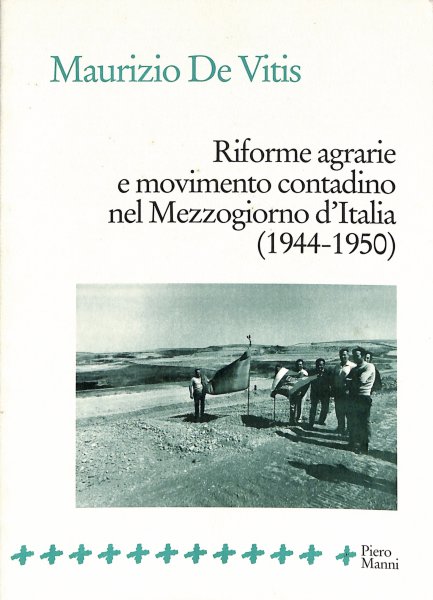 Maurizio De Vitis

Riforme agrarie e movimento contadino nel Mezzogiorno d'Italia (1944-1950)

Piero Manni